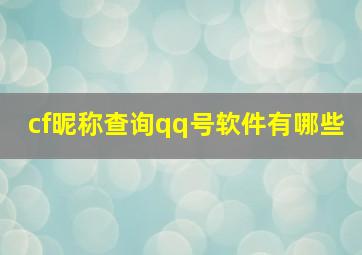 cf昵称查询qq号软件有哪些